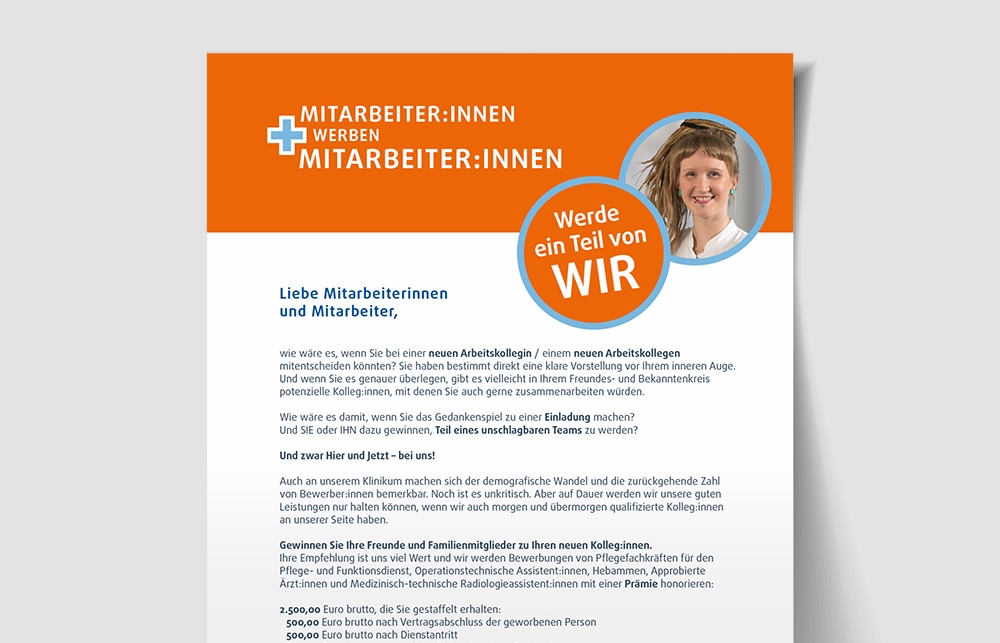 MITARBEITER:INNEN
WERBEN
MITARBEITER:INNEN

Werde
ein Teil von
WIR

Liebe Mitarbeiterinnen
und Mitarbeiter,

wie wäre es, wenn Sie bei einer neuen Arbeitskollegin / einem neuen Arbeitskollegen mitentscheiden könnten? Sie haben bestimmt direkt eine klare Vorstellung vor Ihrem inneren Auge. Und wenn Sie es genauer überlegen, gibt es vielleicht in Ihrem Freundes- und Bekanntenkreis potenzielle Kolleg:innen, mit denen Sie auch gerne zusammenarbeiten würden.

Wie wäre es damit, wenn Sie das Gedankenspiel zu einer Einladung machen?
Und SIE oder IHN dazu gewinnen, Teil eines unschlagbaren Teams zu werden?

Und zwar Hier und Jetzt – bei uns!

Auch an unserem Klinikum machen sich der demografische Wandel und die zurückgehende Zahl von Bewerber:innen bemerkbar. Noch ist es unkritisch. Aber auf Dauer werden wir unsere guten Leistungen nur halten können, wenn wir auch morgen und übermorgen qualifizierte Kolleg:innen an unserer Seite haben.

Gewinnen Sie Ihre Freunde und Familienmitglieder zu Ihren neuen Kolleg:innen.
Ihre Empfehlung ist uns viel Wert und wir werden Bewerbungen von Pflegefachkräften für den Pflege- und Funktionsdienst, Operationstechnische Assistent:innen, Hebammen, Approbierte Ärzt:innen und Medizinisch-technische Radiologieassistent:innen mit einer Prämie honorieren:

2.500,00 Euro brutto, die Sie gestaffelt erhalten:
500,00 Euro brutto nach Vertragsabschluss der geworbenen Person
500,00 Euro brutto nach Dienstantritt